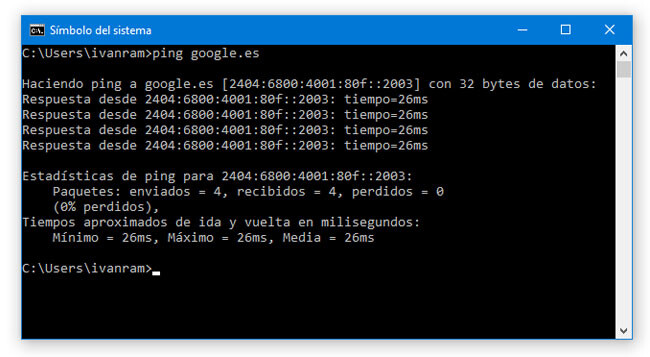 Símbolo del sistema

C:\Users\ivanram>ping google.es

Haciendo ping a google.es [2404:6800:4001:80f::2003] con 32 bytes de datos:
Respuesta desde 2404:6800:4001:80f::2003: tiempo=26ms
Respuesta desde 2404:6800:4001:80f::2003: tiempo=26ms
Respuesta desde 2404:6800:4001:80f::2003: tiempo=26ms
Respuesta desde 2404:6800:4001:80f::2003: tiempo=26ms

Estadísticas de ping para 2404:6800:4001:80f::2003:
Paquetes: enviados = 4, recibidos = 4, perdidos = 0
(0% perdidos),
Tiempos aproximados de ida y vuelta en milisegundos:
Mínimo = 26ms, Máximo = 26ms, Media = 26ms

C:\Users\ivanram>